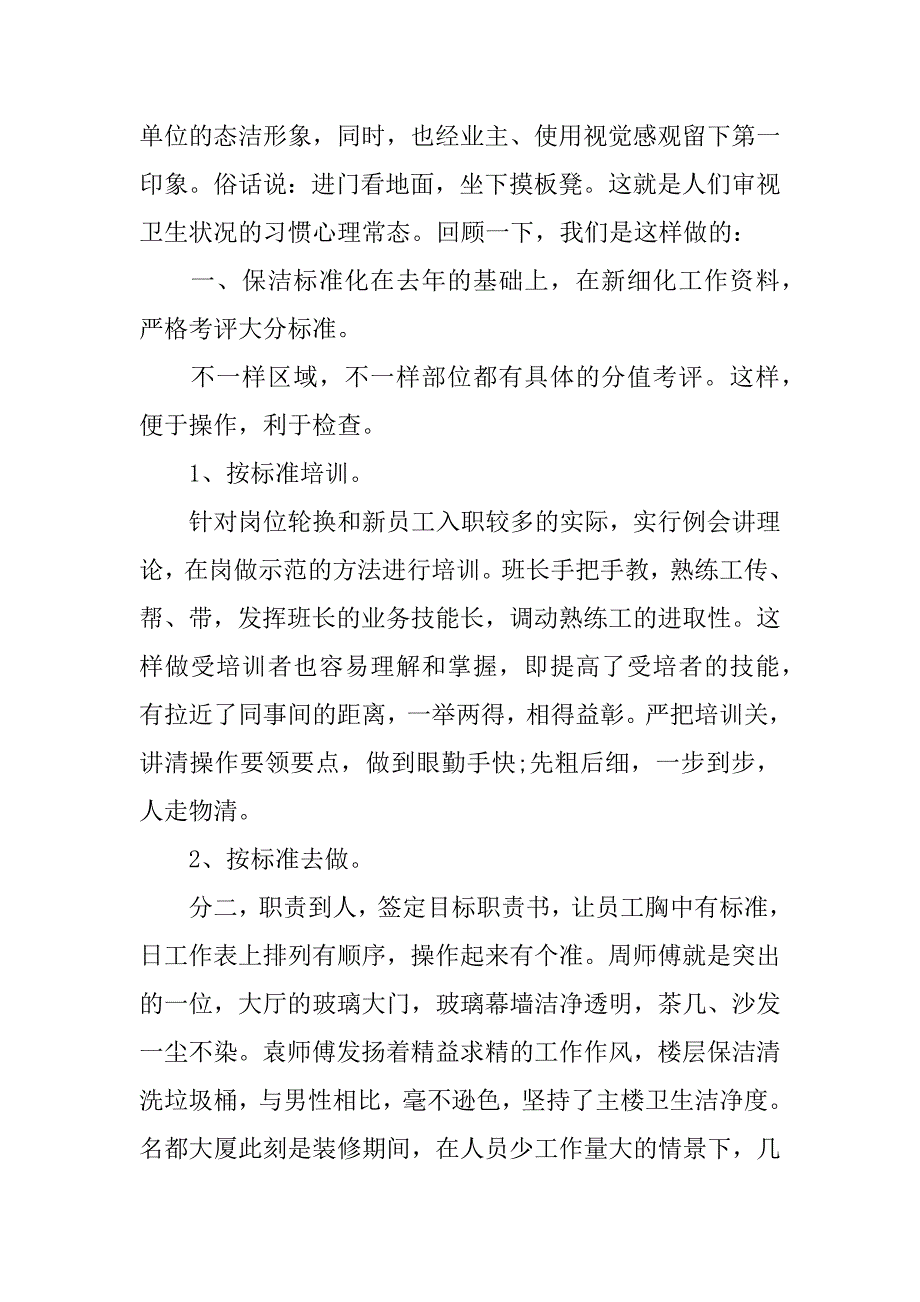 单位的态洁形象，同时，也经业主、使用视觉感观留下第一印象。俗话说：进门看地面，坐下摸板凳。这就是人们审视卫生状况的习惯心理常态。回顾一下，我们是这样做的：

一、保洁标准化在去年的基础上，在新细化工作资料，严格考评大分标准。

不一样区域，不一样部位都有具体的分值考评。这样，便于操作，利于检查。

1、按标准培训。

针对岗位轮换和新员工入职较多的实际，实行例会讲理论，在岗做示范的方法进行培训。班长手把手教，熟练工传、帮、带，发挥班长的业务技能长，调动熟练工的进取性。这样做受培训者也容易理解和掌握，即提高了受培者的技能，有拉近了同事间的距离，一举两得，相得益彰。严把培训关，讲清操作要领要点，做到眼勤手快;先粗后细，一步到步，人走物清。

2、按标准去做。

分二，职责到人，签定目标职责书，让员工胸中有标准，日工作表上排列有顺序，操作起来有个准。周师傅就是突出的一位，大厅的玻璃大门，玻璃幕墙洁净透明，茶几、沙发一尘不染。袁师傅发扬着精益求精的工作作风，楼层保洁清洗垃圾桶，与男性相比，毫不逊色，坚持了主楼卫生洁净度。名都大厦此刻是装修期间，在人员少工作量大的情景下，几